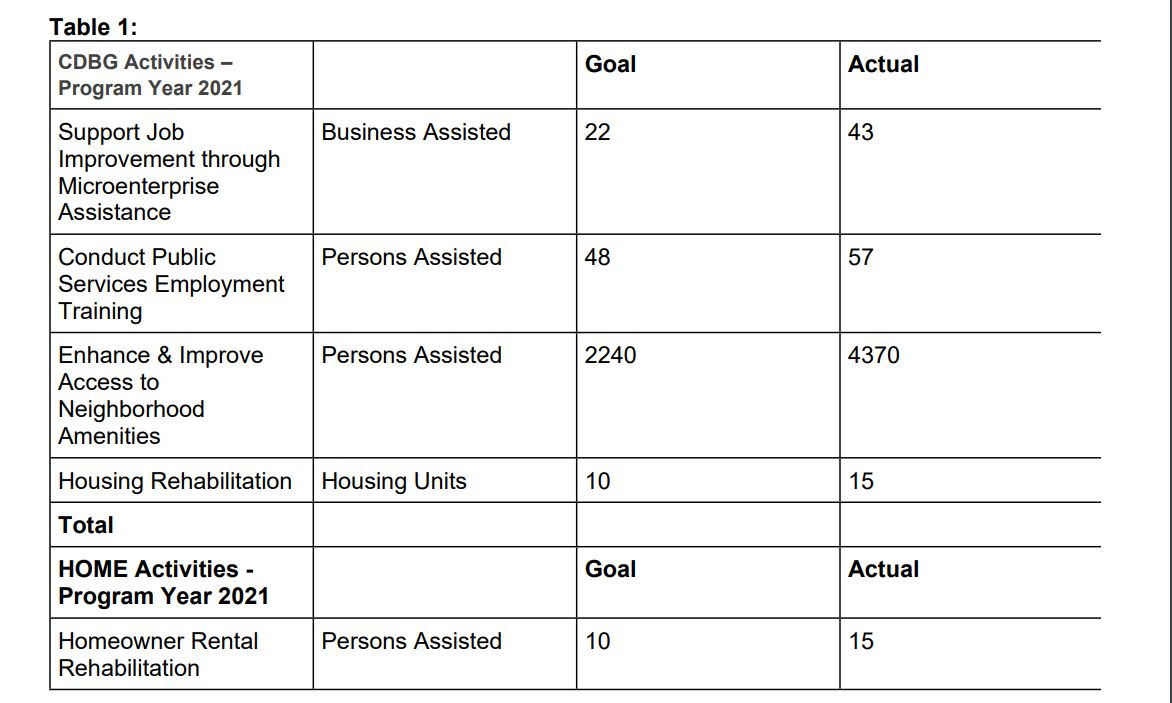 Table 1:

| CDBG Activities – Program Year 2021 | | Goal | Actual |
|---|---|---|---|
| Support Job Improvement through Microenterprise Assistance | Business Assisted | 22 | 43 |
| Conduct Public Services Employment Training | Persons Assisted | 48 | 57 |
| Enhance & Improve Access to Neighborhood Amenities | Persons Assisted | 2240 | 4370 |
| Housing Rehabilitation | Housing Units | 10 | 15 |
| Total | | | |
| HOME Activities - Program Year 2021 | | Goal | Actual |
| Homeowner Rental Rehabilitation | Persons Assisted | 10 | 15 |